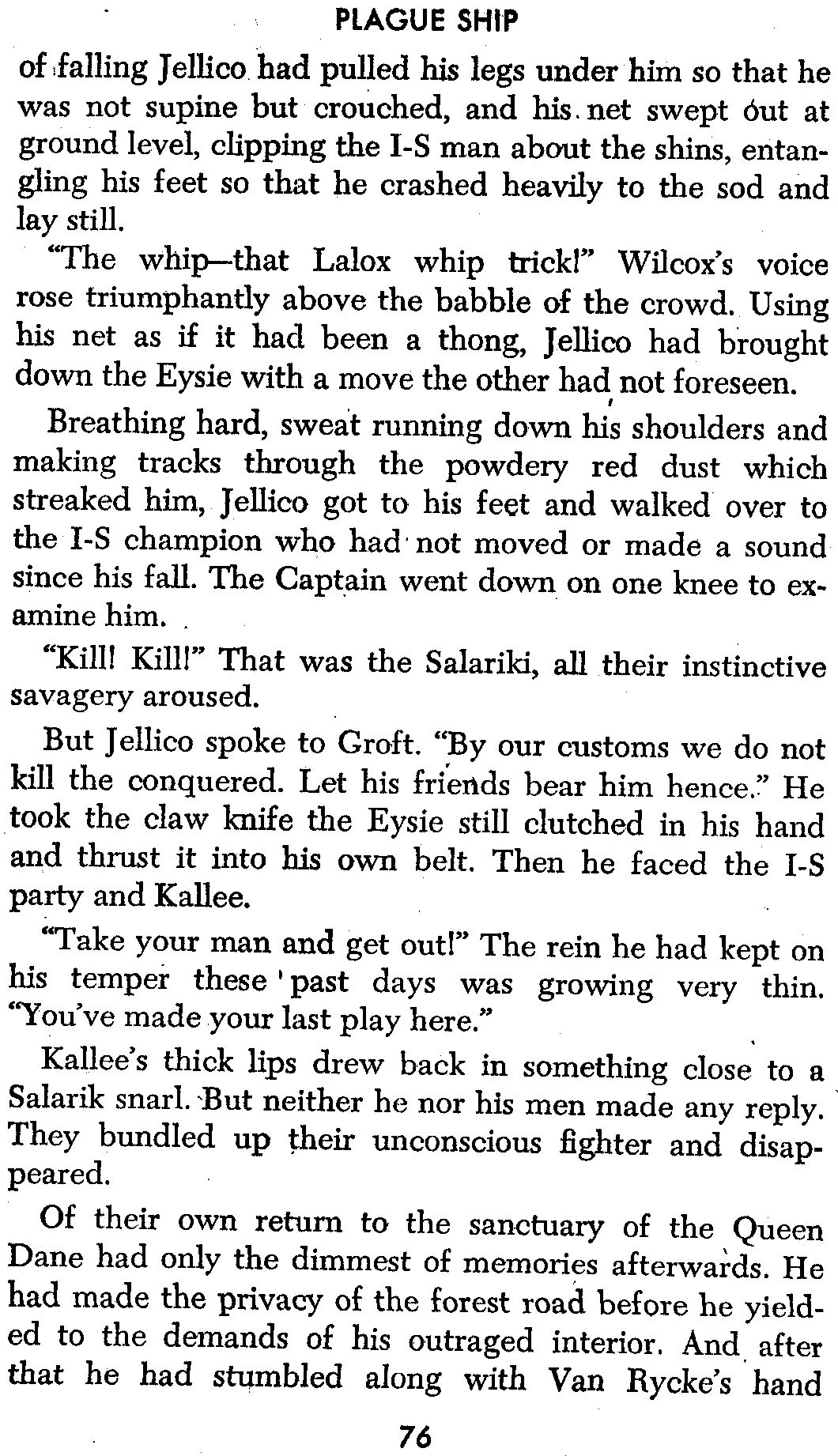 PLAGUE SHIP

of falling Jellico had pulled his legs under him so that he was not supine but crouched, and his net swept out at ground level, clipping the I-S man about the shins, entangling his feet so that he crashed heavily to the sod and lay still.

"The whip—that Lalox whip trick!" Wilcox's voice rose triumphantly above the babble of the crowd. Using his net as if it had been a thong, Jellico had brought down the Eysie with a move the other had not foreseen.

Breathing hard, sweat running down his shoulders and making tracks through the powdery red dust which streaked him, Jellico got to his feet and walked over to the I-S champion who had not moved or made a sound since his fall. The Captain went down on one knee to examine him.

"Kill! Kill!" That was the Salariki, all their instinctive savagery aroused.

But Jellico spoke to Groft. "By our customs we do not kill the conquered. Let his friends bear him hence." He took the claw knife the Eysie still clutched in his hand and thrust it into his own belt. Then he faced the I-S party and Kallee.

"Take your man and get out!" The rein he had kept on his temper these past days was growing very thin. "You've made your last play here."

Kallee's thick lips drew back in something close to a Salarik snarl. But neither he nor his men made any reply. They bundled up their unconscious fighter and disappeared.

Of their own return to the sanctuary of the Queen Dane had only the dimmest of memories afterwards. He had made the privacy of the forest road before he yielded to the demands of his outraged interior. And after that he had stumbled along with Van Rycke's hand

76